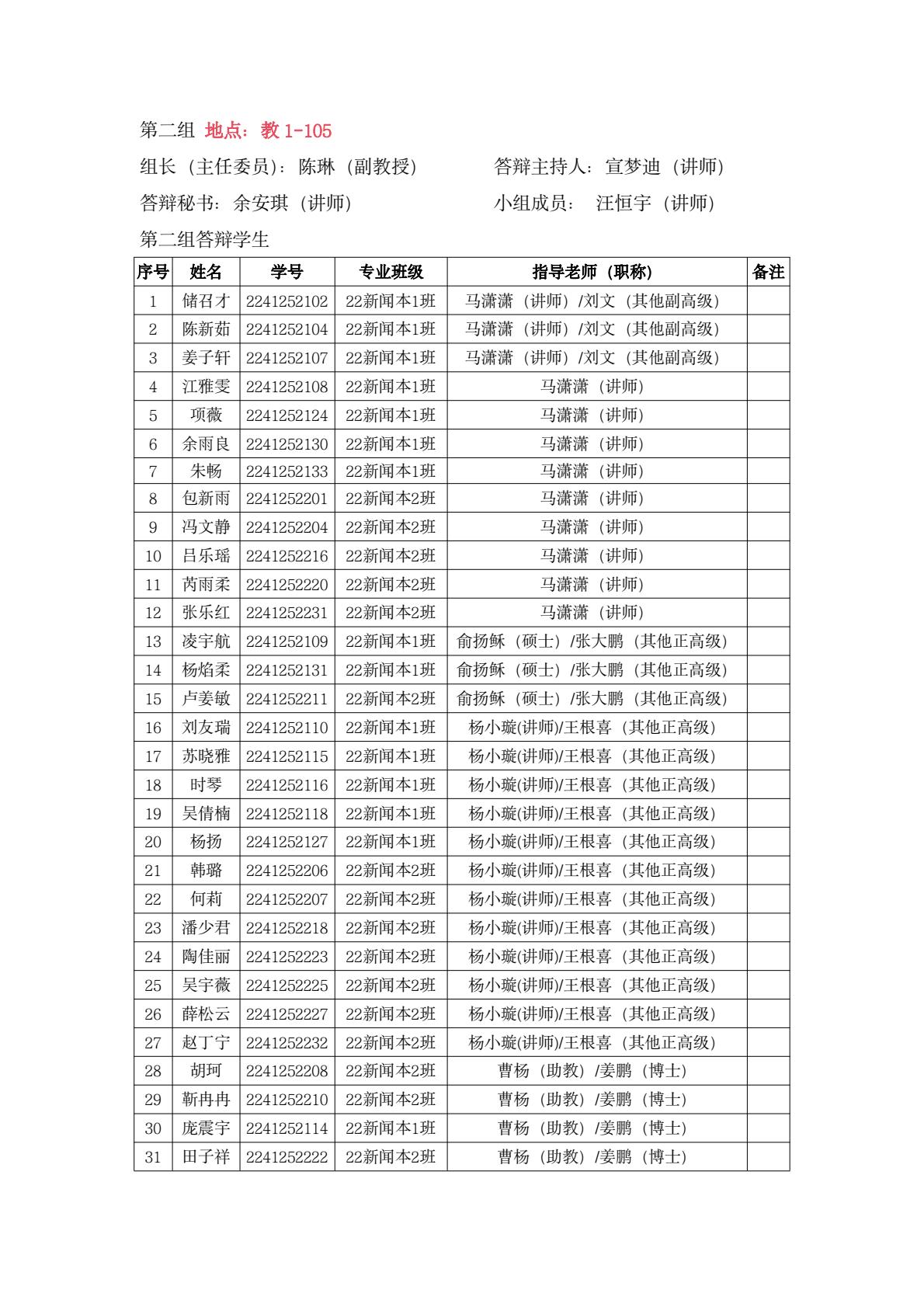 第二组 地点：教 1-105

组长（主任委员）：陈琳（副教授） 答辩主持人：宣梦迪（讲师）

答辩秘书：余安琪（讲师） 小组成员： 汪恒宇（讲师）

第二组答辩学生

| 序号 | 姓名 | 学号 | 专业班级 | 指导老师（职称） | 备注 |
|---|---|---|---|---|---|
| 1 | 储召才 | 2241252102 | 22新闻本1班 | 马潇潇（讲师）/刘文（其他副高级） | |
| 2 | 陈新茹 | 2241252104 | 22新闻本1班 | 马潇潇（讲师）/刘文（其他副高级） | |
| 3 | 姜子轩 | 2241252107 | 22新闻本1班 | 马潇潇（讲师）/刘文（其他副高级） | |
| 4 | 江雅雯 | 2241252108 | 22新闻本1班 | 马潇潇（讲师） | |
| 5 | 项薇 | 2241252124 | 22新闻本1班 | 马潇潇（讲师） | |
| 6 | 余雨良 | 2241252130 | 22新闻本1班 | 马潇潇（讲师） | |
| 7 | 朱畅 | 2241252133 | 22新闻本1班 | 马潇潇（讲师） | |
| 8 | 包新雨 | 2241252201 | 22新闻本2班 | 马潇潇（讲师） | |
| 9 | 冯文静 | 2241252204 | 22新闻本2班 | 马潇潇（讲师） | |
| 10 | 吕乐瑶 | 2241252216 | 22新闻本2班 | 马潇潇（讲师） | |
| 11 | 芮雨柔 | 2241252220 | 22新闻本2班 | 马潇潇（讲师） | |
| 12 | 张乐红 | 2241252231 | 22新闻本2班 | 马潇潇（讲师） | |
| 13 | 凌宇航 | 2241252109 | 22新闻本1班 | 俞扬稣（硕士）/张大鹏（其他正高级） | |
| 14 | 杨焰柔 | 2241252131 | 22新闻本1班 | 俞扬稣（硕士）/张大鹏（其他正高级） | |
| 15 | 卢姜敏 | 2241252211 | 22新闻本2班 | 俞扬稣（硕士）/张大鹏（其他正高级） | |
| 16 | 刘友瑞 | 2241252110 | 22新闻本1班 | 杨小璇(讲师)/王根喜（其他正高级） | |
| 17 | 苏晓雅 | 2241252115 | 22新闻本1班 | 杨小璇(讲师)/王根喜（其他正高级） | |
| 18 | 时琴 | 2241252116 | 22新闻本1班 | 杨小璇(讲师)/王根喜（其他正高级） | |
| 19 | 吴倩楠 | 2241252118 | 22新闻本1班 | 杨小璇(讲师)/王根喜（其他正高级） | |
| 20 | 杨扬 | 2241252127 | 22新闻本1班 | 杨小璇(讲师)/王根喜（其他正高级） | |
| 21 | 韩璐 | 2241252206 | 22新闻本2班 | 杨小璇(讲师)/王根喜（其他正高级） | |
| 22 | 何莉 | 2241252207 | 22新闻本2班 | 杨小璇(讲师)/王根喜（其他正高级） | |
| 23 | 潘少君 | 2241252218 | 22新闻本2班 | 杨小璇(讲师)/王根喜（其他正高级） | |
| 24 | 陶佳丽 | 2241252223 | 22新闻本2班 | 杨小璇(讲师)/王根喜（其他正高级） | |
| 25 | 吴宇薇 | 2241252225 | 22新闻本2班 | 杨小璇(讲师)/王根喜（其他正高级） | |
| 26 | 薛松云 | 2241252227 | 22新闻本2班 | 杨小璇(讲师)/王根喜（其他正高级） | |
| 27 | 赵丁宁 | 2241252232 | 22新闻本2班 | 杨小璇(讲师)/王根喜（其他正高级） | |
| 28 | 胡珂 | 2241252208 | 22新闻本2班 | 曹杨（助教）/姜鹏（博士） | |
| 29 | 靳冉冉 | 2241252210 | 22新闻本2班 | 曹杨（助教）/姜鹏（博士） | |
| 30 | 庞震宇 | 2241252114 | 22新闻本1班 | 曹杨（助教）/姜鹏（博士） | |
| 31 | 田子祥 | 2241252222 | 22新闻本2班 | 曹杨（助教）/姜鹏（博士） | |